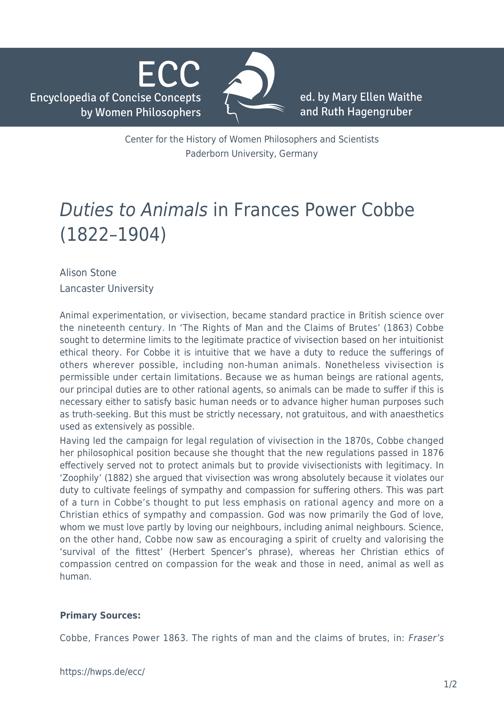 ECC
Encyclopedia of Concise Concepts
by Women Philosophers

ed. by Mary Ellen Waithe
and Ruth Hagengruber

Center for the History of Women Philosophers and Scientists
Paderborn University, Germany

Duties to Animals in Frances Power Cobbe (1822–1904)

Alison Stone
Lancaster University

Animal experimentation, or vivisection, became standard practice in British science over the nineteenth century. In 'The Rights of Man and the Claims of Brutes' (1863) Cobbe sought to determine limits to the legitimate practice of vivisection based on her intuitionist ethical theory. For Cobbe it is intuitive that we have a duty to reduce the sufferings of others wherever possible, including non-human animals. Nonetheless vivisection is permissible under certain limitations. Because we as human beings are rational agents, our principal duties are to other rational agents, so animals can be made to suffer if this is necessary either to satisfy basic human needs or to advance higher human purposes such as truth-seeking. But this must be strictly necessary, not gratuitous, and with anaesthetics used as extensively as possible.

Having led the campaign for legal regulation of vivisection in the 1870s, Cobbe changed her philosophical position because she thought that the new regulations passed in 1876 effectively served not to protect animals but to provide vivisectionists with legitimacy. In 'Zoophily' (1882) she argued that vivisection was wrong absolutely because it violates our duty to cultivate feelings of sympathy and compassion for suffering others. This was part of a turn in Cobbe's thought to put less emphasis on rational agency and more on a Christian ethics of sympathy and compassion. God was now primarily the God of love, whom we must love partly by loving our neighbours, including animal neighbours. Science, on the other hand, Cobbe now saw as encouraging a spirit of cruelty and valorising the 'survival of the fittest' (Herbert Spencer's phrase), whereas her Christian ethics of compassion centred on compassion for the weak and those in need, animal as well as human.

Primary Sources:

Cobbe, Frances Power 1863. The rights of man and the claims of brutes, in: Fraser's

https://hwps.de/ecc/

1/2